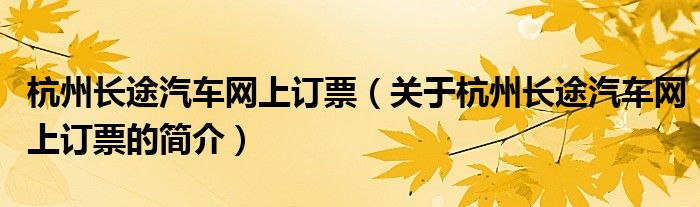 杭州长途汽车网上订票（关于杭州长途汽车网上订票的简介）